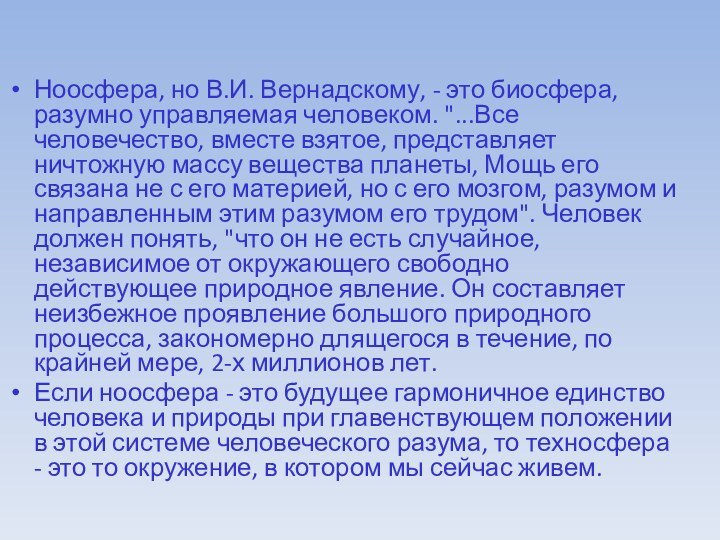 • Ноосфера, но В.И. Вернадскому, - это биосфера, разумно управляемая человеком. "...Все человечество, вместе взятое, представляет ничтожную массу вещества планеты, Мощь его связана не с его материей, но с его мозгом, разумом и направленным этим разумом его трудом". Человек должен понять, "что он не есть случайное, независимое от окружающего свободно действующее природное явление. Он составляет неизбежное проявление большого природного процесса, закономерно длящегося в течение, по крайней мере, 2-х миллионов лет.
• Если ноосфера - это будущее гармоничное единство человека и природы при главенствующем положении в этой системе человеческого разума, то техносфера - это то окружение, в котором мы сейчас живем.